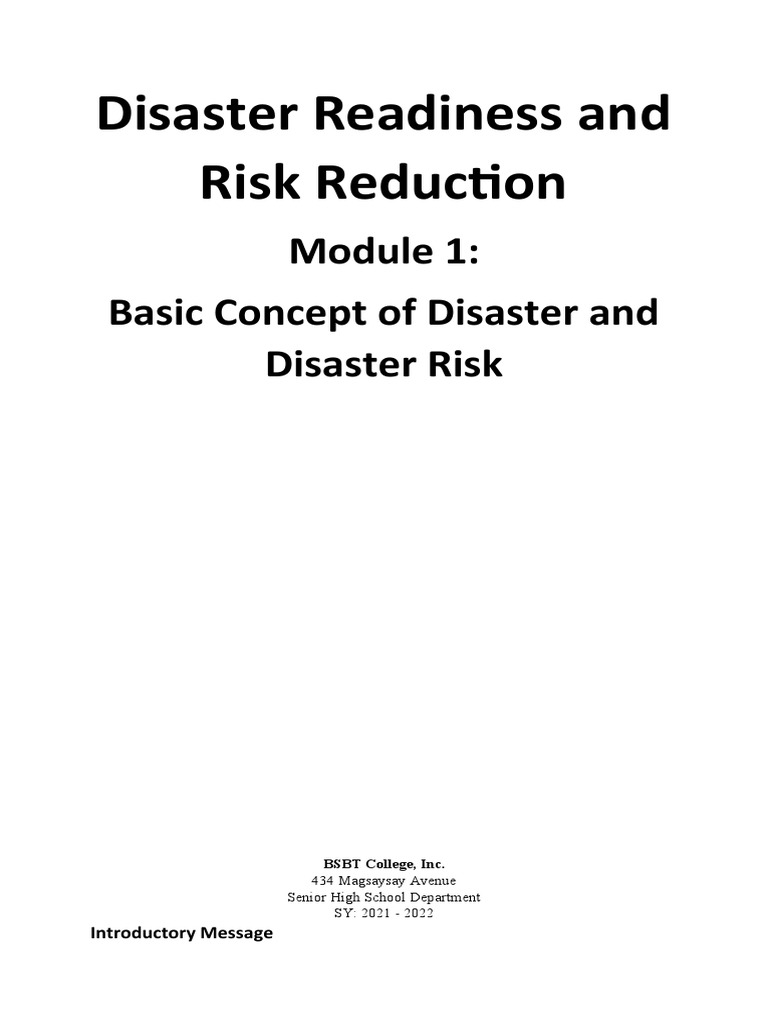 Disaster Readiness and Risk Reduction

Module 1:

Basic Concept of Disaster and Disaster Risk

BSBT College, Inc.
434 Magsaysay Avenue
Senior High School Department
SY: 2021 - 2022

Introductory Message